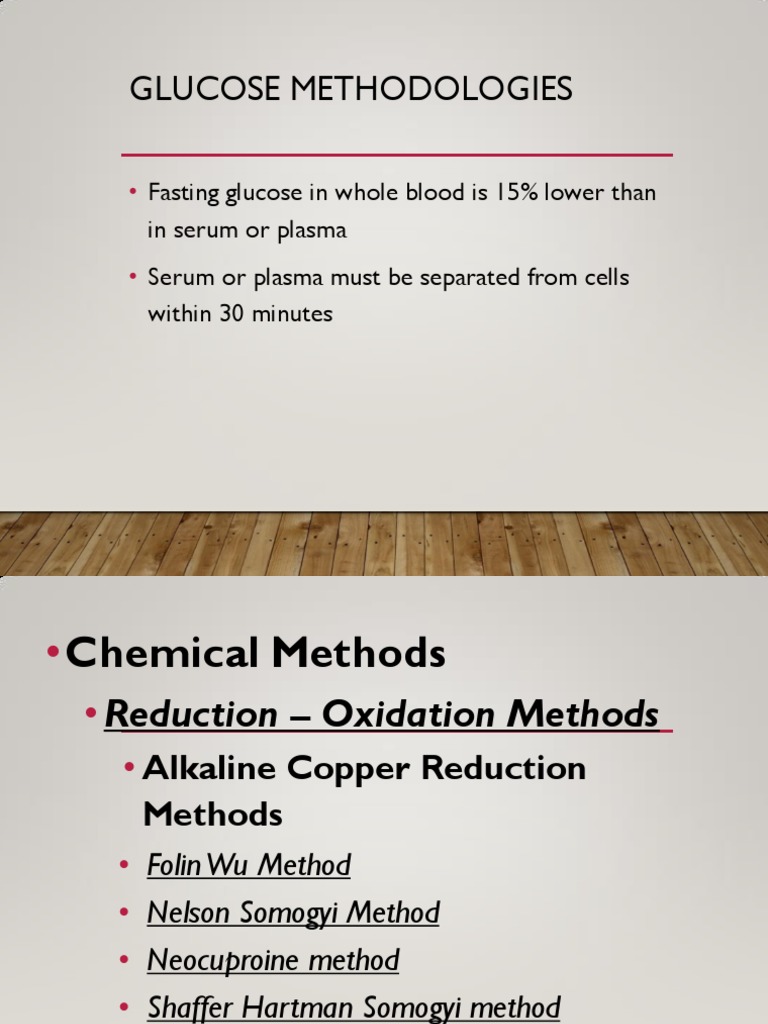 GLUCOSE METHODOLOGIES

• Fasting glucose in whole blood is 15% lower than in serum or plasma

• Serum or plasma must be separated from cells within 30 minutes

• Chemical Methods

• Reduction – Oxidation Methods

• Alkaline Copper Reduction Methods

• Folin Wu Method

• Nelson Somogyi Method

• Neocuproine method

• Shaffer Hartman Somogyi method